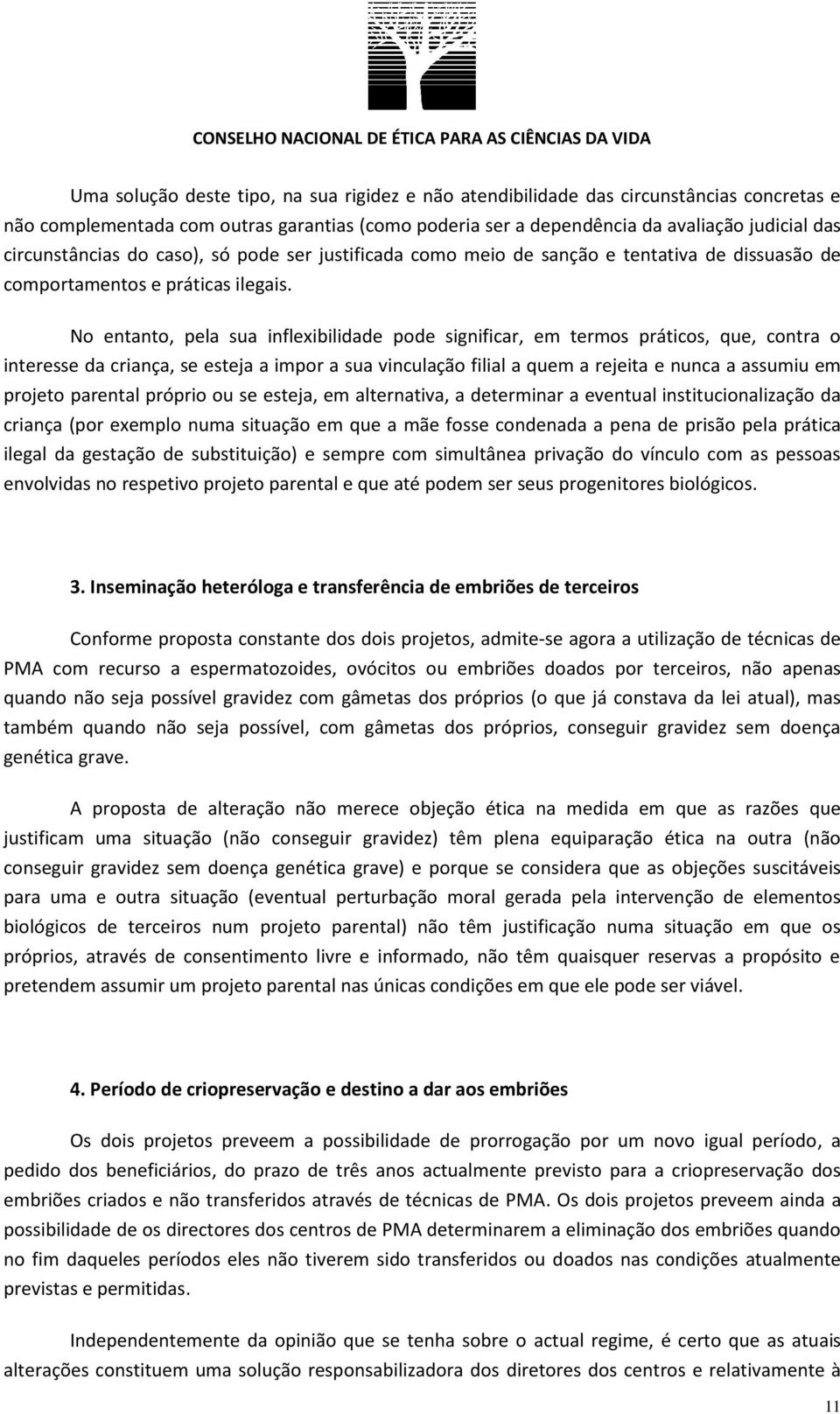 CONSELHO NACIONAL DE ÉTICA PARA AS CIÊNCIAS DA VIDA

Uma solução deste tipo, na sua rigidez e não atendibilidade das circunstâncias concretas e não complementada com outras garantias (como poderia ser a dependência da avaliação judicial das circunstâncias do caso), só pode ser justificada como meio de sanção e tentativa de dissuasão de comportamentos e práticas ilegais.

No entanto, pela sua inflexibilidade pode significar, em termos práticos, que, contra o interesse da criança, se esteja a impor a sua vinculação filial a quem a rejeita e nunca a assumiu em projeto parental próprio ou se esteja, em alternativa, a determinar a eventual institucionalização da criança (por exemplo numa situação em que a mãe fosse condenada a pena de prisão pela prática ilegal da gestação de substituição) e sempre com simultânea privação do vínculo com as pessoas envolvidas no respetivo projeto parental e que até podem ser seus progenitores biológicos.

3. Inseminação heteróloga e transferência de embriões de terceiros

Conforme proposta constante dos dois projetos, admite-se agora a utilização de técnicas de PMA com recurso a espermatozoides, ovócitos ou embriões doados por terceiros, não apenas quando não seja possível gravidez com gâmetas dos próprios (o que já constava da lei atual), mas também quando não seja possível, com gâmetas dos próprios, conseguir gravidez sem doença genética grave.

A proposta de alteração não merece objeção ética na medida em que as razões que justificam uma situação (não conseguir gravidez) têm plena equiparação ética na outra (não conseguir gravidez sem doença genética grave) e porque se considera que as objeções suscitáveis para uma e outra situação (eventual perturbação moral gerada pela intervenção de elementos biológicos de terceiros num projeto parental) não têm justificação numa situação em que os próprios, através de consentimento livre e informado, não têm quaisquer reservas a propósito e pretendem assumir um projeto parental nas únicas condições em que ele pode ser viável.

4. Período de criopreservação e destino a dar aos embriões

Os dois projetos preveem a possibilidade de prorrogação por um novo igual período, a pedido dos beneficiários, do prazo de três anos actualmente previsto para a criopreservação dos embriões criados e não transferidos através de técnicas de PMA. Os dois projetos preveem ainda a possibilidade de os directores dos centros de PMA determinarem a eliminação dos embriões quando no fim daqueles períodos eles não tiverem sido transferidos ou doados nas condições atualmente previstas e permitidas.

Independentemente da opinião que se tenha sobre o actual regime, é certo que as atuais alterações constituem uma solução responsabilizadora dos diretores dos centros e relativamente à

11